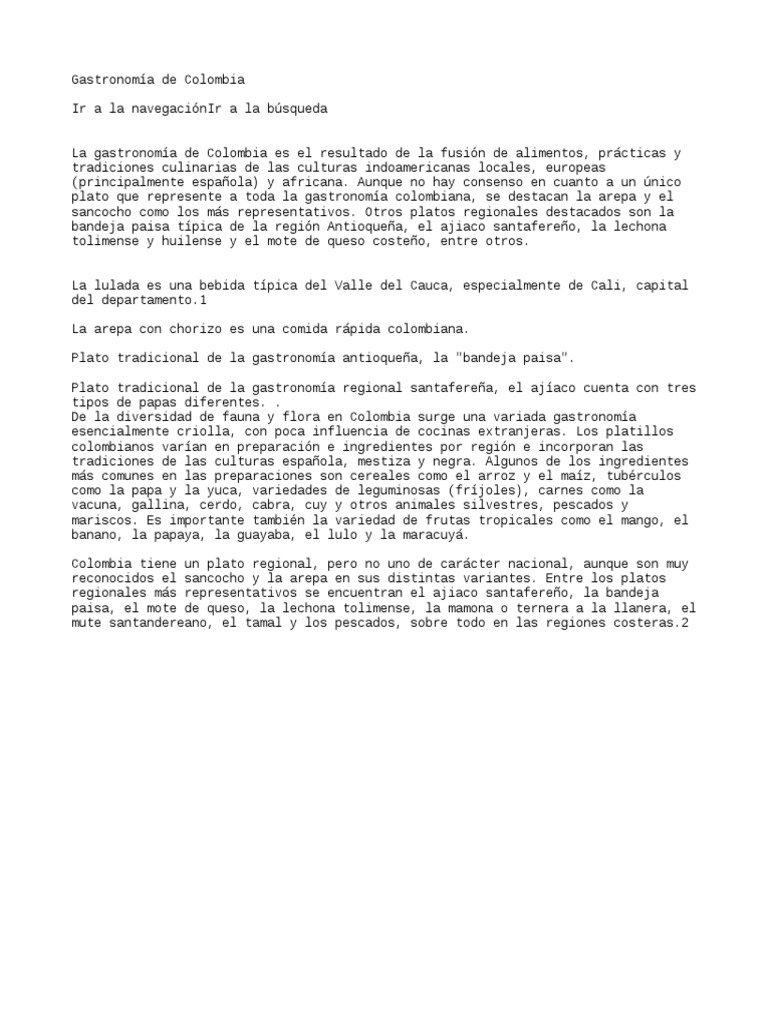 Gastronomía de Colombia

Ir a la navegaciónIr a la búsqueda

La gastronomía de Colombia es el resultado de la fusión de alimentos, prácticas y tradiciones culinarias de las culturas indoamericanas locales, europeas (principalmente española) y africana. Aunque no hay consenso en cuanto a un único plato que represente a toda la gastronomía colombiana, se destacan la arepa y el sancocho como los más representativos. Otros platos regionales destacados son la bandeja paisa típica de la región Antioqueña, el ajiaco santafereño, la lechona tolimense y huilense y el mote de queso costeño, entre otros.

La lulada es una bebida típica del Valle del Cauca, especialmente de Cali, capital del departamento.1

La arepa con chorizo es una comida rápida colombiana.

Plato tradicional de la gastronomía antioqueña, la "bandeja paisa".

Plato tradicional de la gastronomía regional santafereña, el ajíaco cuenta con tres tipos de papas diferentes. .
De la diversidad de fauna y flora en Colombia surge una variada gastronomía esencialmente criolla, con poca influencia de cocinas extranjeras. Los platillos colombianos varían en preparación e ingredientes por región e incorporan las tradiciones de las culturas española, mestiza y negra. Algunos de los ingredientes más comunes en las preparaciones son cereales como el arroz y el maíz, tubérculos como la papa y la yuca, variedades de leguminosas (fríjoles), carnes como la vacuna, gallina, cerdo, cabra, cuy y otros animales silvestres, pescados y mariscos. Es importante también la variedad de frutas tropicales como el mango, el banano, la papaya, la guayaba, el lulo y la maracuyá.

Colombia tiene un plato regional, pero no uno de carácter nacional, aunque son muy reconocidos el sancocho y la arepa en sus distintas variantes. Entre los platos regionales más representativos se encuentran el ajiaco santafereño, la bandeja paisa, el mote de queso, la lechona tolimense, la mamona o ternera a la llanera, el mute santandereano, el tamal y los pescados, sobre todo en las regiones costeras.2